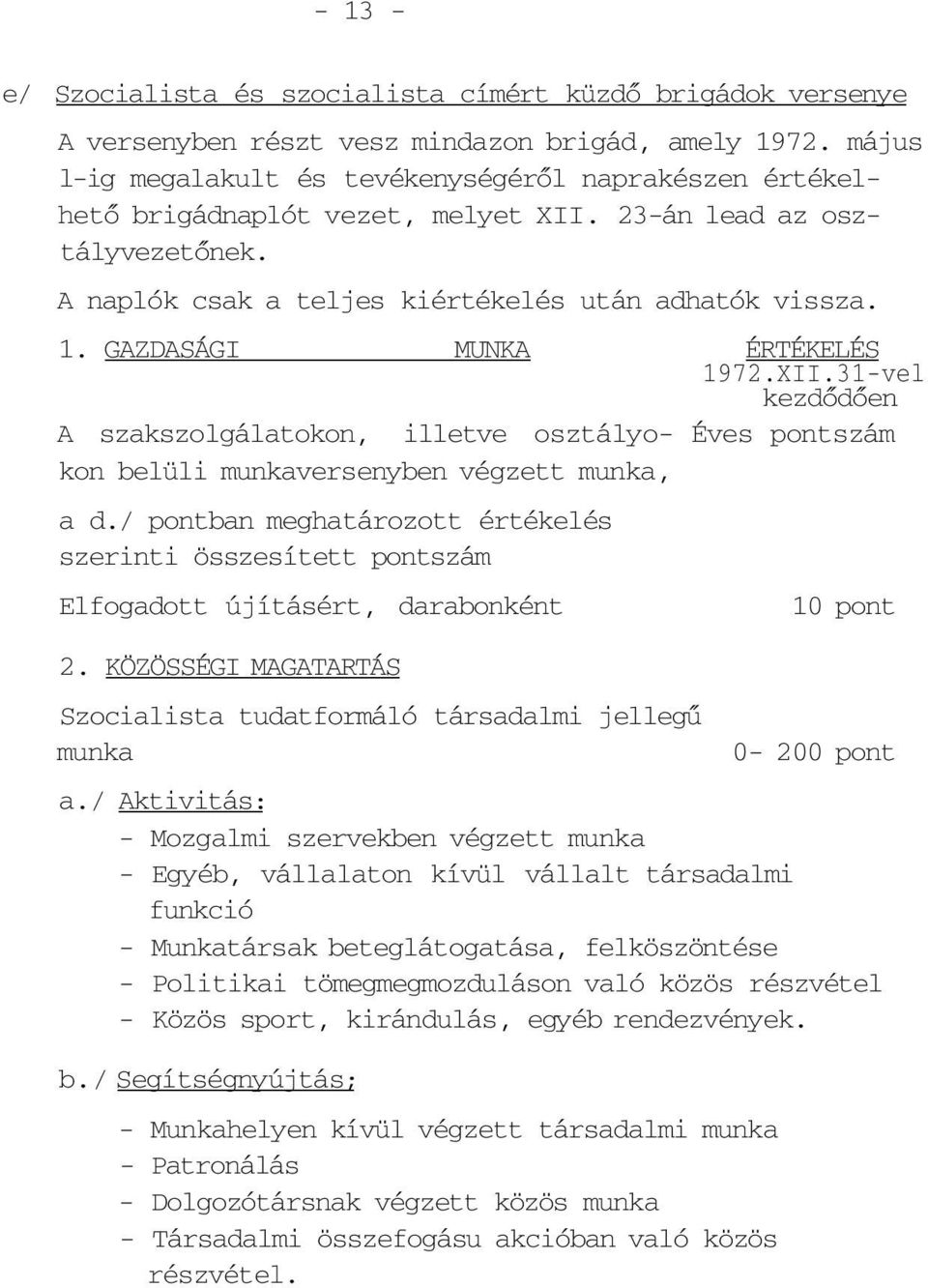 - 13 -

e/ Szocialista és szocialista címért küzdő brigádok versenye

A versenyben részt vesz mindazon brigád, amely 1972. május l-ig megalakult és tevékenységéről naprakészen értékelhető brigádnaplót vezet, melyet XII. 23-án lead az osztályvezetőnek.

A naplók csak a teljes kiértékelés után adhatók vissza.

1. GAZDASÁGI MUNKA ÉRTÉKELÉS 1972.XII.31-vel kezdődően

A szakszolgálatokon, illetve osztályokon belüli munkaversenyben végzett munka, Éves pontszám

a d./ pontban meghatározott értékelés szerinti összesített pontszám

Elfogadott újításért, darabonként 10 pont

2. KÖZÖSSÉGI MAGATARTÁS

Szocialista tudatformáló társadalmi jellegű munka 0- 200 pont

a./ Aktivitás:
- Mozgalmi szervekben végzett munka
- Egyéb, vállalaton kívül vállalt társadalmi funkció
- Munkatársak beteglátogatása, felköszöntése
- Politikai tömegmegmozduláson való közös részvétel
- Közös sport, kirándulás, egyéb rendezvények.

b./ Segítségnyújtás;

- Munkahelyen kívül végzett társadalmi munka
- Patronálás
- Dolgozótársnak végzett közös munka
- Társadalmi összefogásu akcióban való közös részvétel.